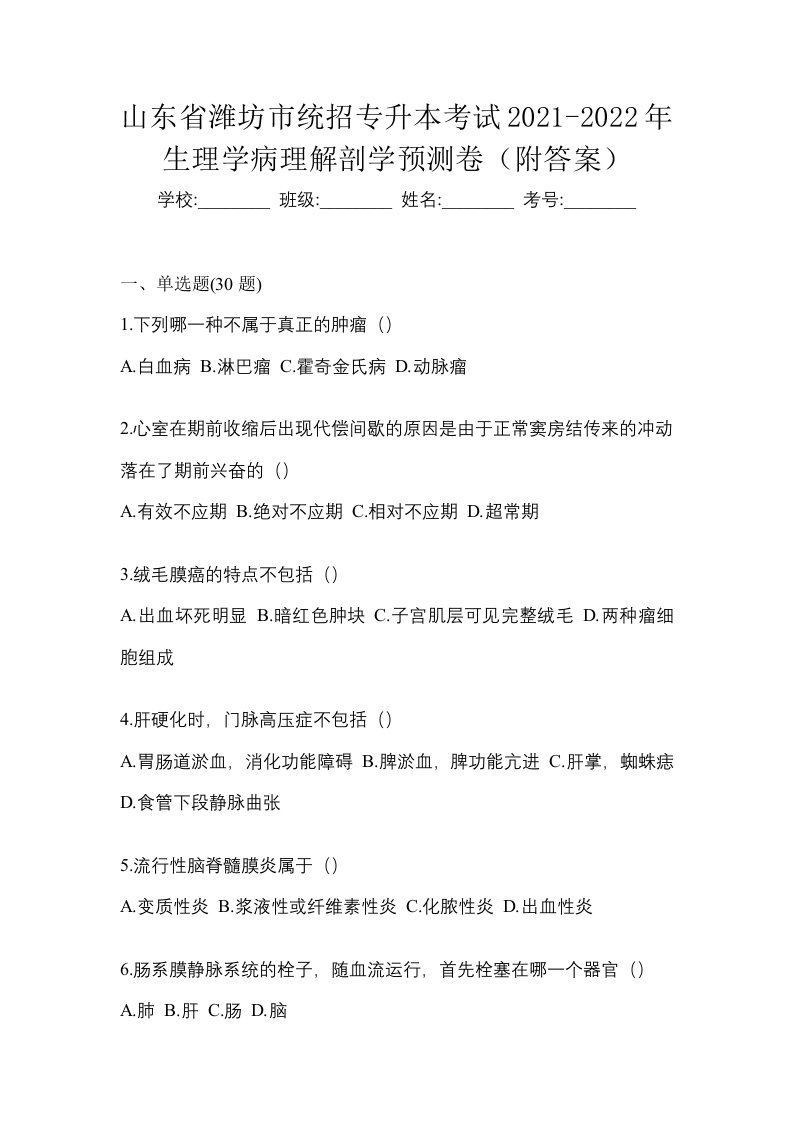 山东省潍坊市统招专升本考试2021-2022年生理学病理解剖学预测卷（附答案）

学校:________ 班级:________ 姓名:________ 考号:________

一、单选题(30 题)

1.下列哪一种不属于真正的肿瘤（）

A.白血病 B.淋巴瘤 C.霍奇金氏病 D.动脉瘤

2.心室在期前收缩后出现代偿间歇的原因是由于正常窦房结传来的冲动落在了期前兴奋的（）

A.有效不应期 B.绝对不应期 C.相对不应期 D.超常期

3.绒毛膜癌的特点不包括（）

A.出血坏死明显 B.暗红色肿块 C.子宫肌层可见完整绒毛 D.两种瘤细胞组成

4.肝硬化时，门脉高压症不包括（）

A.胃肠道淤血，消化功能障碍 B.脾淤血，脾功能亢进 C.肝掌，蜘蛛痣 D.食管下段静脉曲张

5.流行性脑脊髓膜炎属于（）

A.变质性炎 B.浆液性或纤维素性炎 C.化脓性炎 D.出血性炎

6.肠系膜静脉系统的栓子，随血流运行，首先栓塞在哪一个器官（）

A.肺 B.肝 C.肠 D.脑